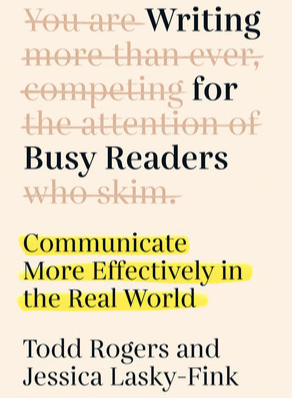 You are Writing more than ever, competing for the attention of Busy Readers who skim.

Communicate More Effectively in the Real World

Todd Rogers and Jessica Lasky-Fink